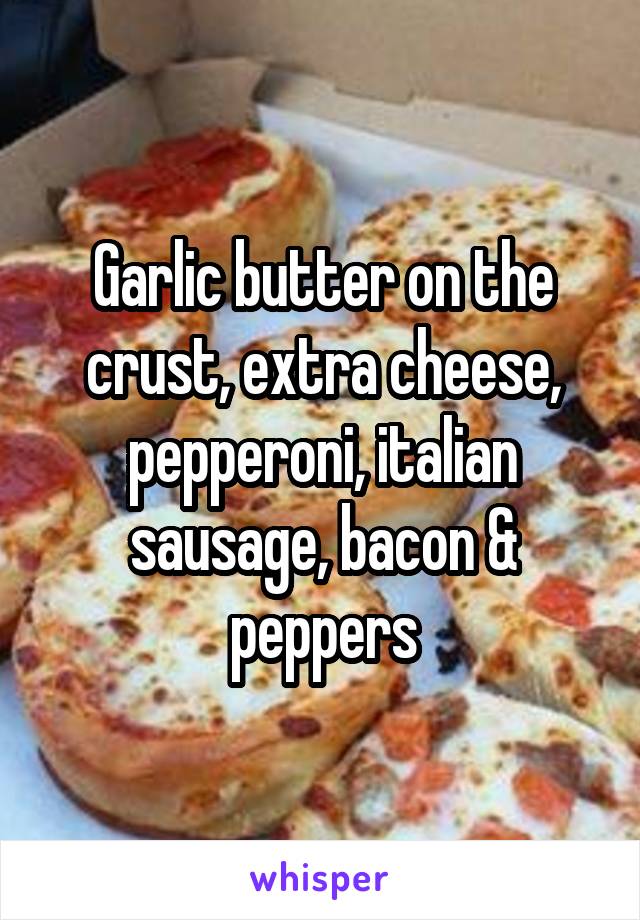 Garlic butter on the crust, extra cheese, pepperoni, italian sausage, bacon & peppers

whisper